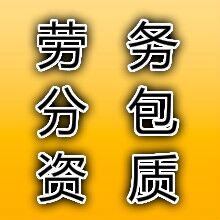 劳务
分包
资质